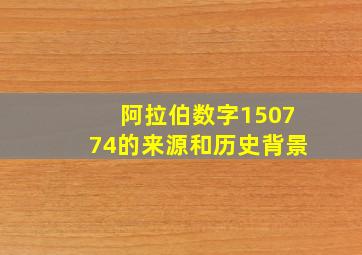 阿拉伯数字150774的来源和历史背景